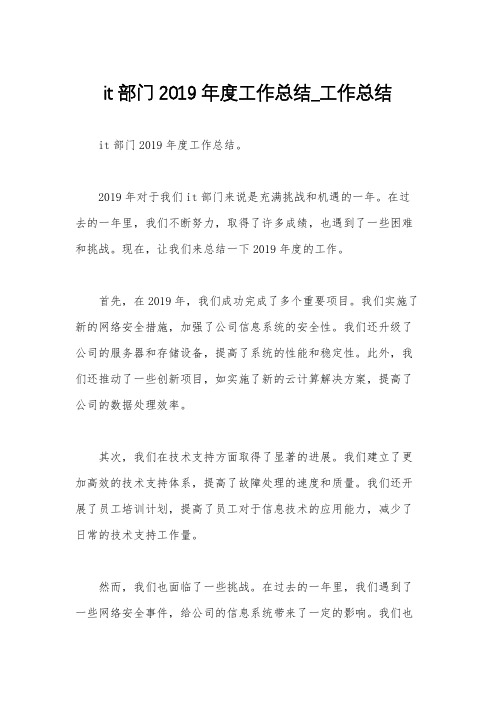 it 部门 2019 年度工作总结_工作总结

it 部门 2019 年度工作总结。

2019 年对于我们 it 部门来说是充满挑战和机遇的一年。在过去的一年里，我们不断努力，取得了许多成绩，也遇到了一些困难和挑战。现在，让我们来总结一下 2019 年度的工作。

首先，在 2019 年，我们成功完成了多个重要项目。我们实施了新的网络安全措施，加强了公司信息系统的安全性。我们还升级了公司的服务器和存储设备，提高了系统的性能和稳定性。此外，我们还推动了一些创新项目，如实施了新的云计算解决方案，提高了公司的数据处理效率。

其次，我们在技术支持方面取得了显著的进展。我们建立了更加高效的技术支持体系，提高了故障处理的速度和质量。我们还开展了员工培训计划，提高了员工对于信息技术的应用能力，减少了日常的技术支持工作量。

然而，我们也面临了一些挑战。在过去的一年里，我们遇到了一些网络安全事件，给公司的信息系统带来了一定的影响。我们也